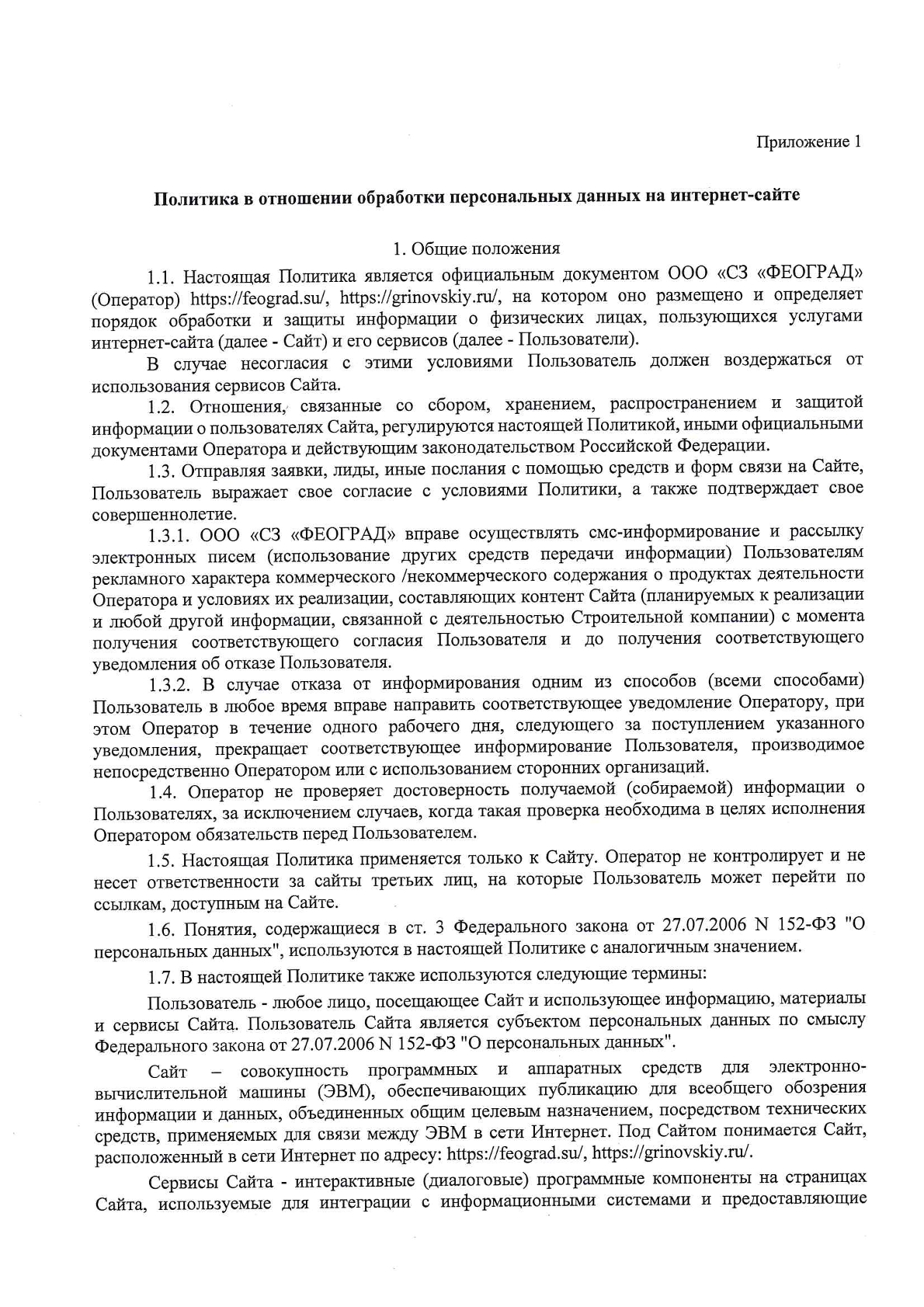 Приложение 1

Политика в отношении обработки персональных данных на интернет-сайте

1. Общие положения

1.1. Настоящая Политика является официальным документом ООО «СЗ «ФЕОГРАД» (Оператор) https://feograd.su/, https://grinovskiy.ru/, на котором оно размещено и определяет порядок обработки и защиты информации о физических лицах, пользующихся услугами интернет-сайта (далее - Сайт) и его сервисов (далее - Пользователи).

В случае несогласия с этими условиями Пользователь должен воздержаться от использования сервисов Сайта.

1.2. Отношения, связанные со сбором, хранением, распространением и защитой информации о пользователях Сайта, регулируются настоящей Политикой, иными официальными документами Оператора и действующим законодательством Российской Федерации.

1.3. Отправляя заявки, лиды, иные послания с помощью средств и форм связи на Сайте, Пользователь выражает свое согласие с условиями Политики, а также подтверждает свое совершеннолетие.

1.3.1. ООО «СЗ «ФЕОГРАД» вправе осуществлять смс-информирование и рассылку электронных писем (использование других средств передачи информации) Пользователям рекламного характера коммерческого /некоммерческого содержания о продуктах деятельности Оператора и условиях их реализации, составляющих контент Сайта (планируемых к реализации и любой другой информации, связанной с деятельностью Строительной компании) с момента получения соответствующего согласия Пользователя и до получения соответствующего уведомления об отказе Пользователя.

1.3.2. В случае отказа от информирования одним из способов (всеми способами) Пользователь в любое время вправе направить соответствующее уведомление Оператору, при этом Оператор в течение одного рабочего дня, следующего за поступлением указанного уведомления, прекращает соответствующее информирование Пользователя, производимое непосредственно Оператором или с использованием сторонних организаций.

1.4. Оператор не проверяет достоверность получаемой (собираемой) информации о Пользователях, за исключением случаев, когда такая проверка необходима в целях исполнения Оператором обязательств перед Пользователем.

1.5. Настоящая Политика применяется только к Сайту. Оператор не контролирует и не несет ответственности за сайты третьих лиц, на которые Пользователь может перейти по ссылкам, доступным на Сайте.

1.6. Понятия, содержащиеся в ст. 3 Федерального закона от 27.07.2006 N 152-ФЗ "О персональных данных", используются в настоящей Политике с аналогичным значением.

1.7. В настоящей Политике также используются следующие термины:

Пользователь - любое лицо, посещающее Сайт и использующее информацию, материалы и сервисы Сайта. Пользователь Сайта является субъектом персональных данных по смыслу Федерального закона от 27.07.2006 N 152-ФЗ "О персональных данных".

Сайт – совокупность программных и аппаратных средств для электронно-вычислительной машины (ЭВМ), обеспечивающих публикацию для всеобщего обозрения информации и данных, объединенных общим целевым назначением, посредством технических средств, применяемых для связи между ЭВМ в сети Интернет. Под Сайтом понимается Сайт, расположенный в сети Интернет по адресу: https://feograd.su/, https://grinovskiy.ru/.

Сервисы Сайта - интерактивные (диалоговые) программные компоненты на страницах Сайта, используемые для интеграции с информационными системами и предоставляющие